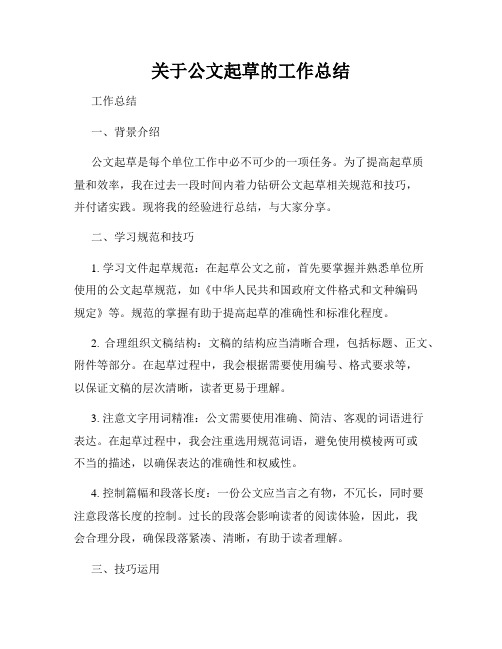 关于公文起草的工作总结

工作总结

一、背景介绍

公文起草是每个单位工作中必不可少的一项任务。为了提高起草质量和效率，我在过去一段时间内着力钻研公文起草相关规范和技巧，并付诸实践。现将我的经验进行总结，与大家分享。

二、学习规范和技巧

1. 学习文件起草规范：在起草公文之前，首先要掌握并熟悉单位所使用的公文起草规范，如《中华人民共和国政府文件格式和文种编码规定》等。规范的掌握有助于提高起草的准确性和标准化程度。

2. 合理组织文稿结构：文稿的结构应当清晰合理，包括标题、正文、附件等部分。在起草过程中，我会根据需要使用编号、格式要求等，以保证文稿的层次清晰，读者更易于理解。

3. 注意文字用词精准：公文需要使用准确、简洁、客观的词语进行表达。在起草过程中，我会注重选用规范词语，避免使用模棱两可或不当的描述，以确保表达的准确性和权威性。

4. 控制篇幅和段落长度：一份公文应当言之有物，不冗长，同时要注意段落长度的控制。过长的段落会影响读者的阅读体验，因此，我会合理分段，确保段落紧凑、清晰，有助于读者理解。

三、技巧运用